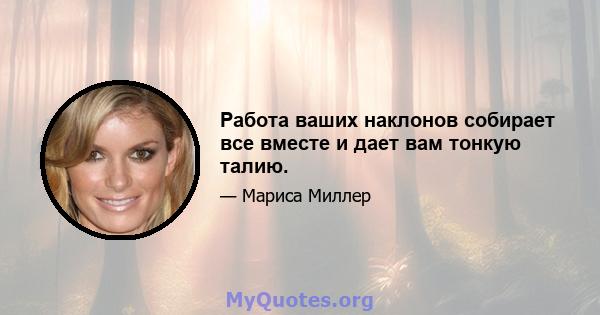 Работа ваших наклонов собирает все вместе и дает вам тонкую талию.

— Мариса Миллер

MyQuotes.org